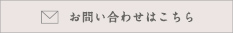 お問い合わせはこちら